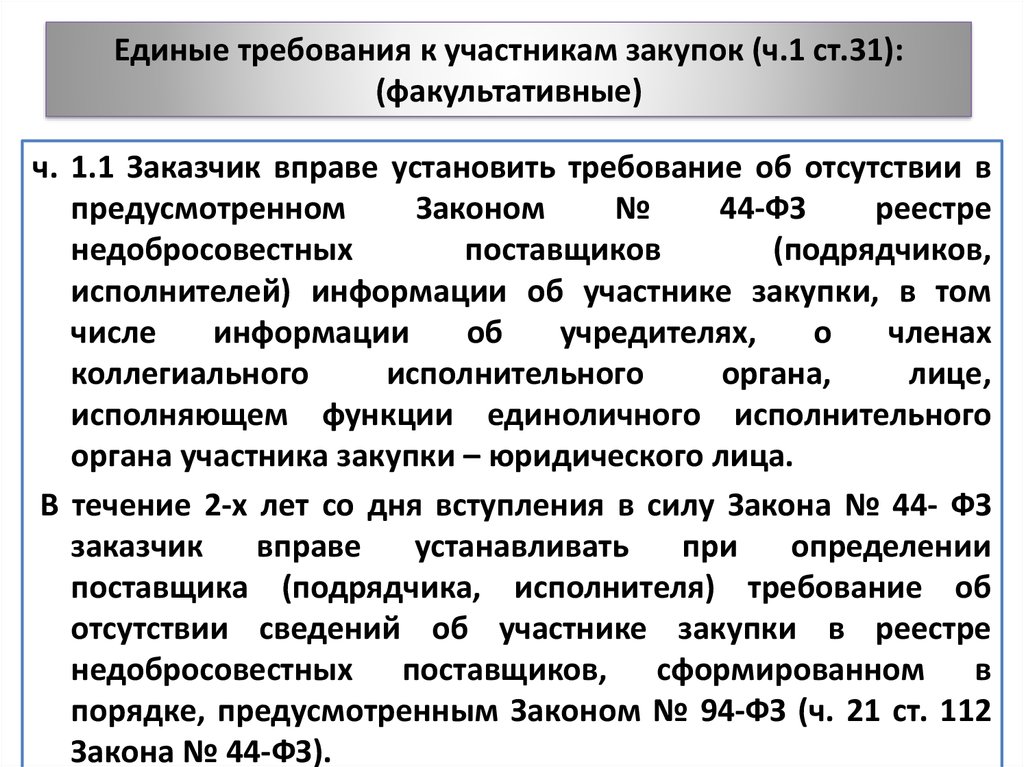 Единые требования к участникам закупок (ч.1 ст.31): (факультативные)

ч. 1.1 Заказчик вправе установить требование об отсутствии в предусмотренном Законом № 44-ФЗ реестре недобросовестных поставщиков (подрядчиков, исполнителей) информации об участнике закупки, в том числе информации об учредителях, о членах коллегиального исполнительного органа, лице, исполняющем функции единоличного исполнительного органа участника закупки – юридического лица.

В течение 2-х лет со дня вступления в силу Закона № 44- ФЗ заказчик вправе устанавливать при определении поставщика (подрядчика, исполнителя) требование об отсутствии сведений об участнике закупки в реестре недобросовестных поставщиков, сформированном в порядке, предусмотренным Законом № 94-ФЗ (ч. 21 ст. 112 Закона № 44-ФЗ).